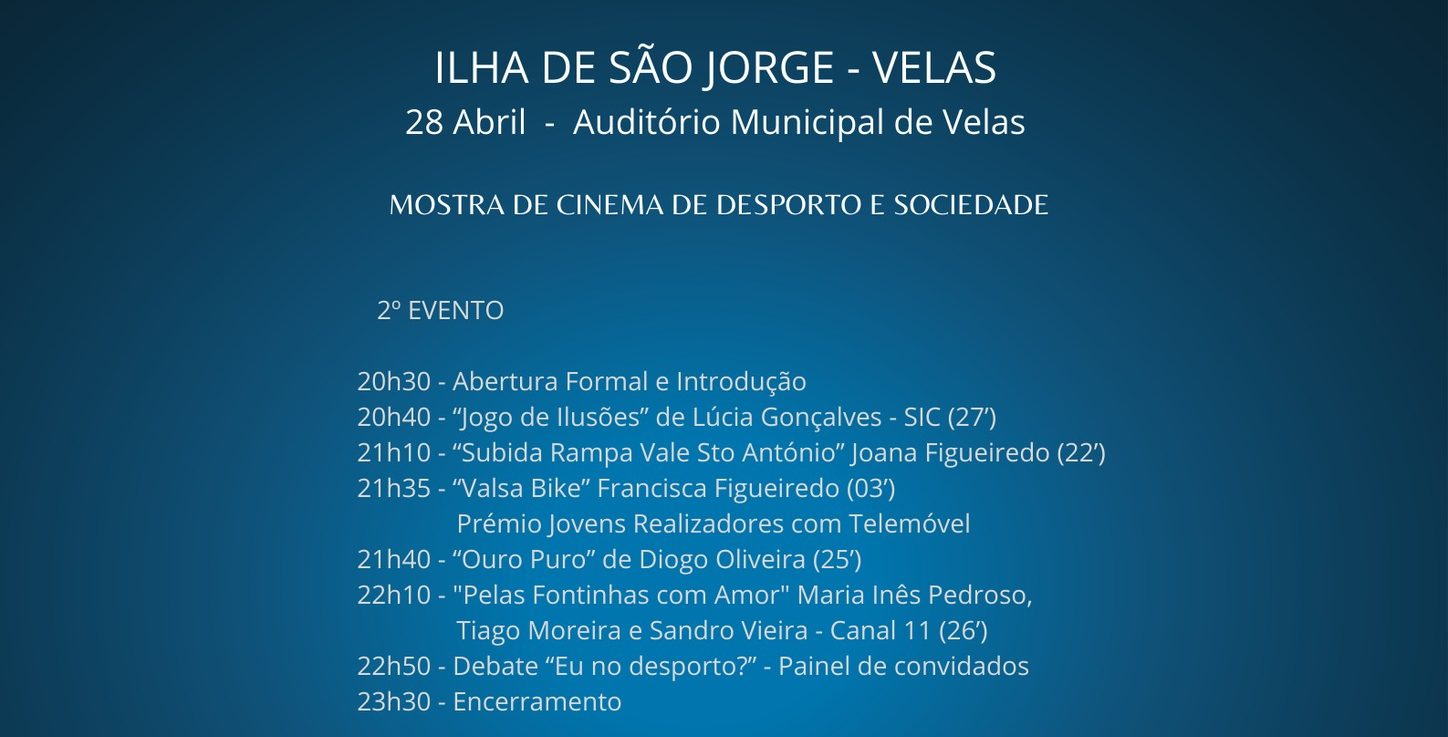 ILHA DE SÃO JORGE - VELAS
28 Abril - Auditório Municipal de Velas

MOSTRA DE CINEMA DE DESPORTO E SOCIEDADE

2º EVENTO

20h30 - Abertura Formal e Introdução
20h40 - “Jogo de Ilusões” de Lúcia Gonçalves - SIC (27’)
21h10 - “Subida Rampa Vale Sto António” Joana Figueiredo (22’)
21h35 - “Valsa Bike” Francisca Figueiredo (03’)
Prémio Jovens Realizadores com Telemóvel
21h40 - “Ouro Puro” de Diogo Oliveira (25’)
22h10 - "Pelas Fontinhas com Amor" Maria Inês Pedroso, Tiago Moreira e Sandro Vieira - Canal 11 (26’)
22h50 - Debate “Eu no desporto?” - Painel de convidados
23h30 - Encerramento